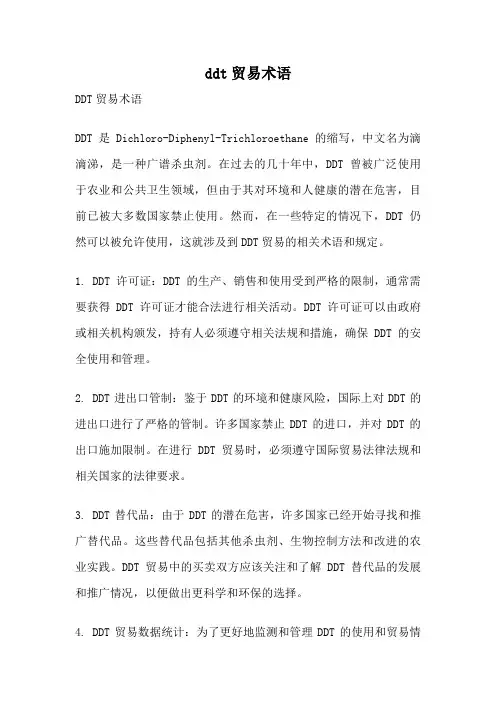 ddt 贸易术语

DDT 贸易术语

DDT 是 Dichloro-Diphenyl-Trichloroethane 的缩写，中文名为滴滴涕，是一种广谱杀虫剂。在过去的几十年中，DDT 曾被广泛使用于农业和公共卫生领域，但由于其对环境和人健康的潜在危害，目前已被大多数国家禁止使用。然而，在一些特定的情况下，DDT 仍然可以被允许使用，这就涉及到 DDT 贸易的相关术语和规定。

1. DDT 许可证：DDT 的生产、销售和使用受到严格的限制，通常需要获得 DDT 许可证才能合法进行相关活动。DDT 许可证可以由政府或相关机构颁发，持有人必须遵守相关法规和措施，确保 DDT 的安全使用和管理。

2. DDT 进出口管制：鉴于 DDT 的环境和健康风险，国际上对 DDT 的进出口进行了严格的管制。许多国家禁止 DDT 的进口，并对 DDT 的出口施加限制。在进行 DDT 贸易时，必须遵守国际贸易法律法规和相关国家的法律要求。

3. DDT 替代品：由于 DDT 的潜在危害，许多国家已经开始寻找和推广替代品。这些替代品包括其他杀虫剂、生物控制方法和改进的农业实践。DDT 贸易中的买卖双方应该关注和了解 DDT 替代品的发展和推广情况，以便做出更科学和环保的选择。

4. DDT 贸易数据统计：为了更好地监测和管理 DDT 的使用和贸易情